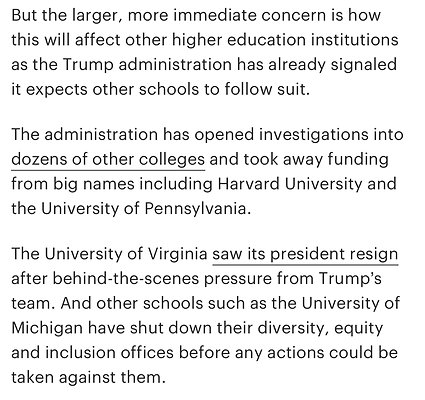 But the larger, more immediate concern is how this will affect other higher education institutions as the Trump administration has already signaled it expects other schools to follow suit.

The administration has opened investigations into dozens of other colleges and took away funding from big names including Harvard University and the University of Pennsylvania.

The University of Virginia saw its president resign after behind-the-scenes pressure from Trump's team. And other schools such as the University of Michigan have shut down their diversity, equity and inclusion offices before any actions could be taken against them.